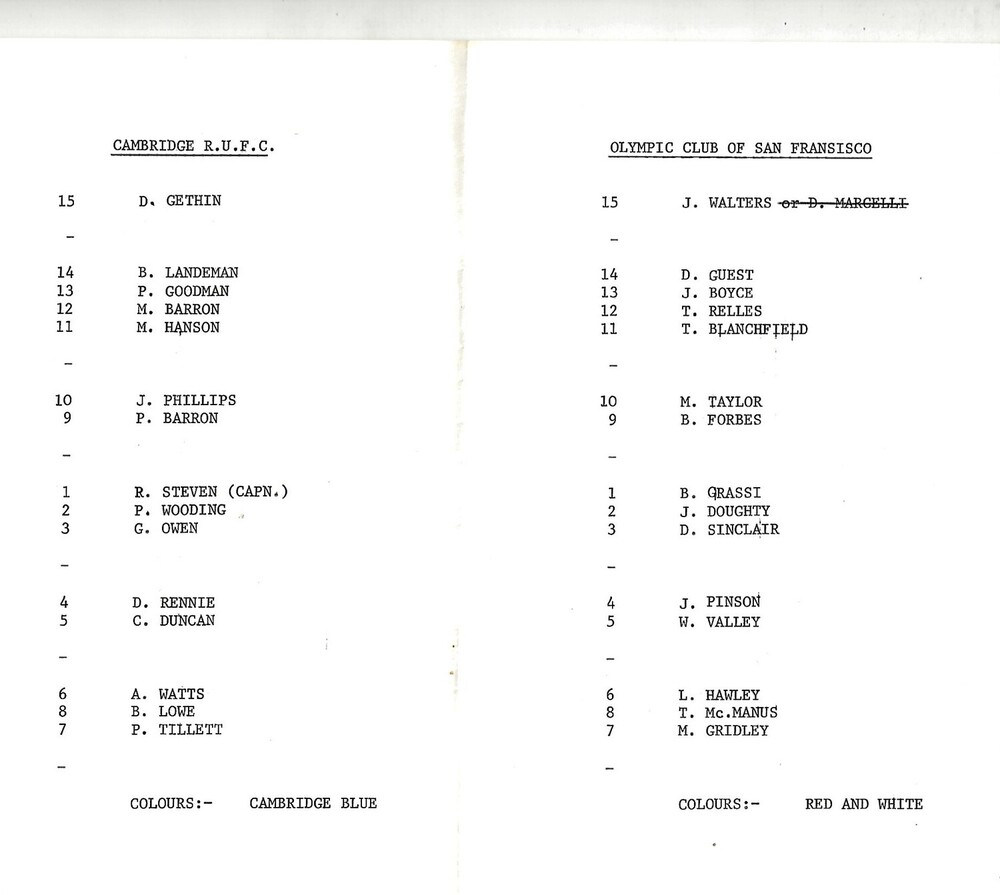 CAMBRIDGE R.U.F.C.

15 D. GETHIN

-

14 B. LANDEMAN
13 P. GOODMAN
12 M. BARRON
11 M. HANSON

-

10 J. PHILLIPS
9 P. BARRON

-

1 R. STEVEN (CAPN.)
2 P. WOODING
3 G. OWEN

-

4 D. RENNIE
5 C. DUNCAN

-

6 A. WATTS
8 B. LOWE
7 P. TILLETT

-

COLOURS:- CAMBRIDGE BLUE

OLYMPIC CLUB OF SAN FRANSISCO

15 J. WALTERS ~~or D. MARCELLI~~

-

14 D. GUEST
13 J. BOYCE
12 T. RELLES
11 T. BLANCHFIELD

-

10 M. TAYLOR
9 B. FORBES

-

1 B. GRASSI
2 J. DOUGHTY
3 D. SINCLAIR

-

4 J. PINSON
5 W. VALLEY

-

6 L. HAWLEY
8 T. Mc.MANUS
7 M. GRIDLEY

-

COLOURS:- RED AND WHITE